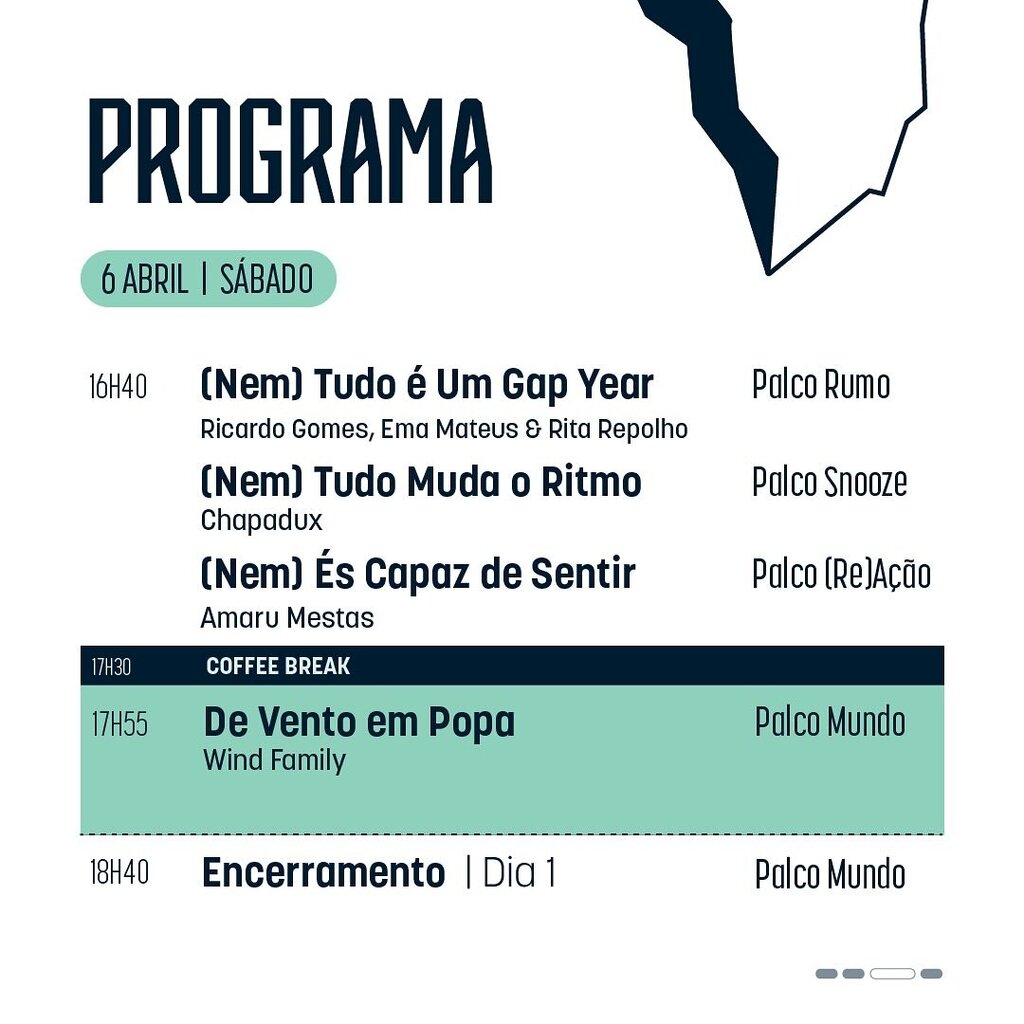 PROGRAMA

6 ABRIL | SÁBADO

16H40 (Nem) Tudo é Um Gap Year Palco Rumo
Ricardo Gomes, Ema Mateus & Rita Repolho

(Nem) Tudo Muda o Ritmo Palco Snooze
Chapadux

(Nem) És Capaz de Sentir Palco (Re)Ação
Amaru Mestas

17H30 COFFEE BREAK

17H55 De Vento em Popa Palco Mundo
Wind Family

18H40 Encerramento | Dia 1 Palco Mundo